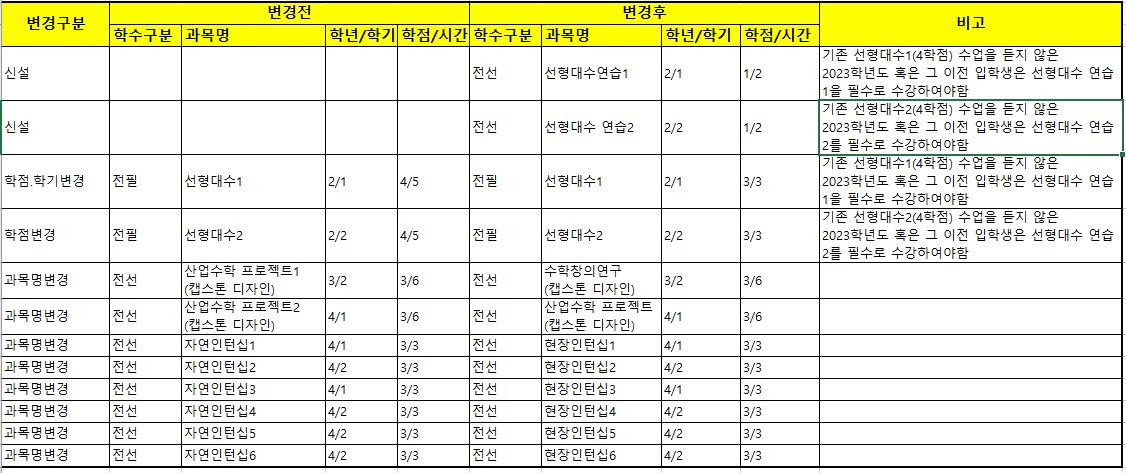 | 변경구분 | 변경전 | | | | 변경후 | | | | 비고 |
|---|---|---|---|---|---|---|---|---|---|
| | 학수구분 | 과목명 | 학년/학기 | 학점/시간 | 학수구분 | 과목명 | 학년/학기 | 학점/시간 | |
| 신설 | | | | | 전선 | 선형대수연습1 | 2/1 | 1/2 | 기존 선형대수1(4학점) 수업을 듣지 않은 2023학년도 혹은 그 이전 입학생은 선형대수 연습1을 필수로 수강하여야함 |
| 신설 | | | | | 전선 | 선형대수 연습2 | 2/2 | 1/2 | 기존 선형대수2(4학점) 수업을 듣지 않은 2023학년도 혹은 그 이전 입학생은 선형대수 연습2를 필수로 수강하여야함 |
| 학점.학기변경 | 전필 | 선형대수1 | 2/1 | 4/5 | 전필 | 선형대수1 | 2/1 | 3/3 | 기존 선형대수1(4학점) 수업을 듣지 않은 2023학년도 혹은 그 이전 입학생은 선형대수 연습1을 필수로 수강하여야함 |
| 학점변경 | 전필 | 선형대수2 | 2/2 | 4/5 | 전필 | 선형대수2 | 2/2 | 3/3 | 기존 선형대수2(4학점) 수업을 듣지 않은 2023학년도 혹은 그 이전 입학생은 선형대수 연습2를 필수로 수강하여야함 |
| 과목명변경 | 전선 | 산업수학 프로젝트1 (캡스톤 디자인) | 3/2 | 3/6 | 전선 | 수학창의연구 (캡스톤 디자인) | 3/2 | 3/6 | |
| 과목명변경 | 전선 | 산업수학 프로젝트2 (캡스톤 디자인) | 4/1 | 3/6 | 전선 | 산업수학 프로젝트 (캡스톤 디자인) | 4/1 | 3/6 | |
| 과목명변경 | 전선 | 자연인턴십1 | 4/1 | 3/3 | 전선 | 현장인턴십1 | 4/1 | 3/3 | |
| 과목명변경 | 전선 | 자연인턴십2 | 4/2 | 3/3 | 전선 | 현장인턴십2 | 4/2 | 3/3 | |
| 과목명변경 | 전선 | 자연인턴십3 | 4/1 | 3/3 | 전선 | 현장인턴십3 | 4/1 | 3/3 | |
| 과목명변경 | 전선 | 자연인턴십4 | 4/2 | 3/3 | 전선 | 현장인턴십4 | 4/2 | 3/3 | |
| 과목명변경 | 전선 | 자연인턴십5 | 4/2 | 3/3 | 전선 | 현장인턴십5 | 4/2 | 3/3 | |
| 과목명변경 | 전선 | 자연인턴십6 | 4/2 | 3/3 | 전선 | 현장인턴십6 | 4/2 | 3/3 | |